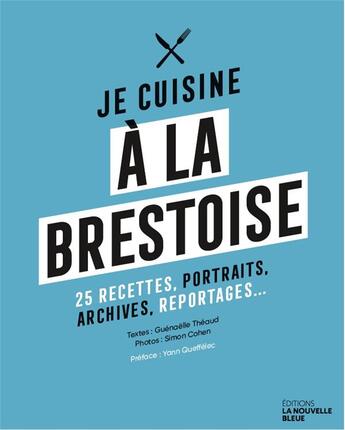 JE CUISINE
À LA
BRESTOISE

25 RECETTES, PORTRAITS, ARCHIVES, REPORTAGES...

Textes : Guénaëlle Théaud
Photos : Simon Cohen

Préface : Yann Queffélec

ÉDITIONS
LA NOUVELLE
BLEUE